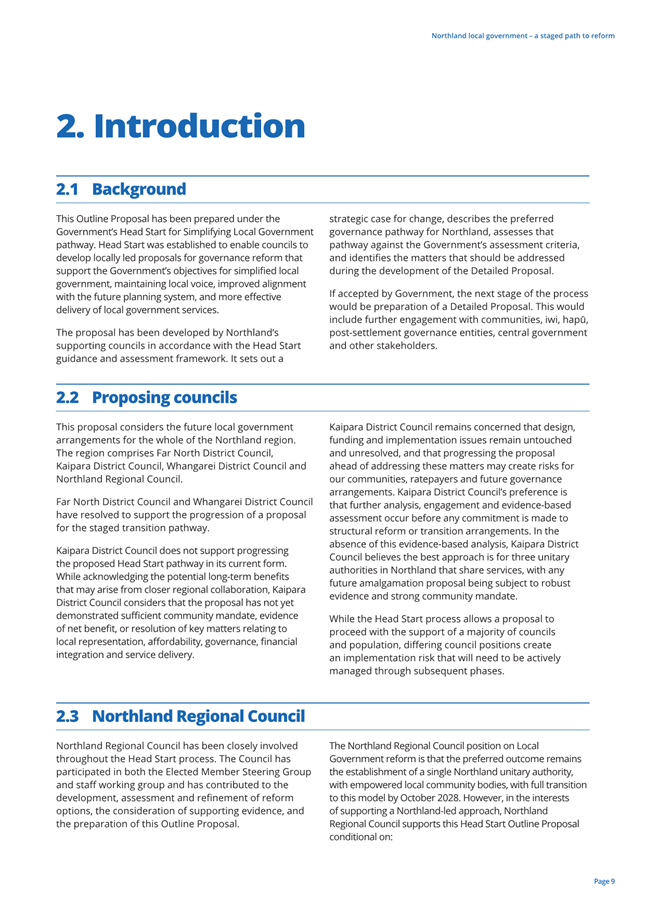 Northland local government – a staged path to reform

2. Introduction

2.1 Background

This Outline Proposal has been prepared under the Government's Head Start for Simplifying Local Government pathway. Head Start was established to enable councils to develop locally led proposals for governance reform that support the Government's objectives for simplified local government, maintaining local voice, improved alignment with the future planning system, and more effective delivery of local government services.

The proposal has been developed by Northland's supporting councils in accordance with the Head Start guidance and assessment framework. It sets out a strategic case for change, describes the preferred governance pathway for Northland, assesses that pathway against the Government's assessment criteria, and identifies the matters that should be addressed during the development of the Detailed Proposal.

If accepted by Government, the next stage of the process would be preparation of a Detailed Proposal. This would include further engagement with communities, iwi, hapū, post-settlement governance entities, central government and other stakeholders.

2.2 Proposing councils

This proposal considers the future local government arrangements for the whole of the Northland region. The region comprises Far North District Council, Kaipara District Council, Whangarei District Council and Northland Regional Council.

Far North District Council and Whangarei District Council have resolved to support the progression of a proposal for the staged transition pathway.

Kaipara District Council does not support progressing the proposed Head Start pathway in its current form. While acknowledging the potential long-term benefits that may arise from closer regional collaboration, Kaipara District Council considers that the proposal has not yet demonstrated sufficient community mandate, evidence of net benefit, or resolution of key matters relating to local representation, affordability, governance, financial integration and service delivery.

Kaipara District Council remains concerned that design, funding and implementation issues remain untouched and unresolved, and that progressing the proposal ahead of addressing these matters may create risks for our communities, ratepayers and future governance arrangements. Kaipara District Council's preference is that further analysis, engagement and evidence-based assessment occur before any commitment is made to structural reform or transition arrangements. In the absence of this evidence-based analysis, Kaipara District Council believes the best approach is for three unitary authorities in Northland that share services, with any future amalgamation proposal being subject to robust evidence and strong community mandate.

While the Head Start process allows a proposal to proceed with the support of a majority of councils and population, differing council positions create an implementation risk that will need to be actively managed through subsequent phases.

2.3 Northland Regional Council

Northland Regional Council has been closely involved throughout the Head Start process. The Council has participated in both the Elected Member Steering Group and staff working group and has contributed to the development, assessment and refinement of reform options, the consideration of supporting evidence, and the preparation of this Outline Proposal.

The Northland Regional Council position on Local Government reform is that the preferred outcome remains the establishment of a single Northland unitary authority, with empowered local community bodies, with full transition to this model by October 2028. However, in the interests of supporting a Northland-led approach, Northland Regional Council supports this Head Start Outline Proposal conditional on:

Page 9